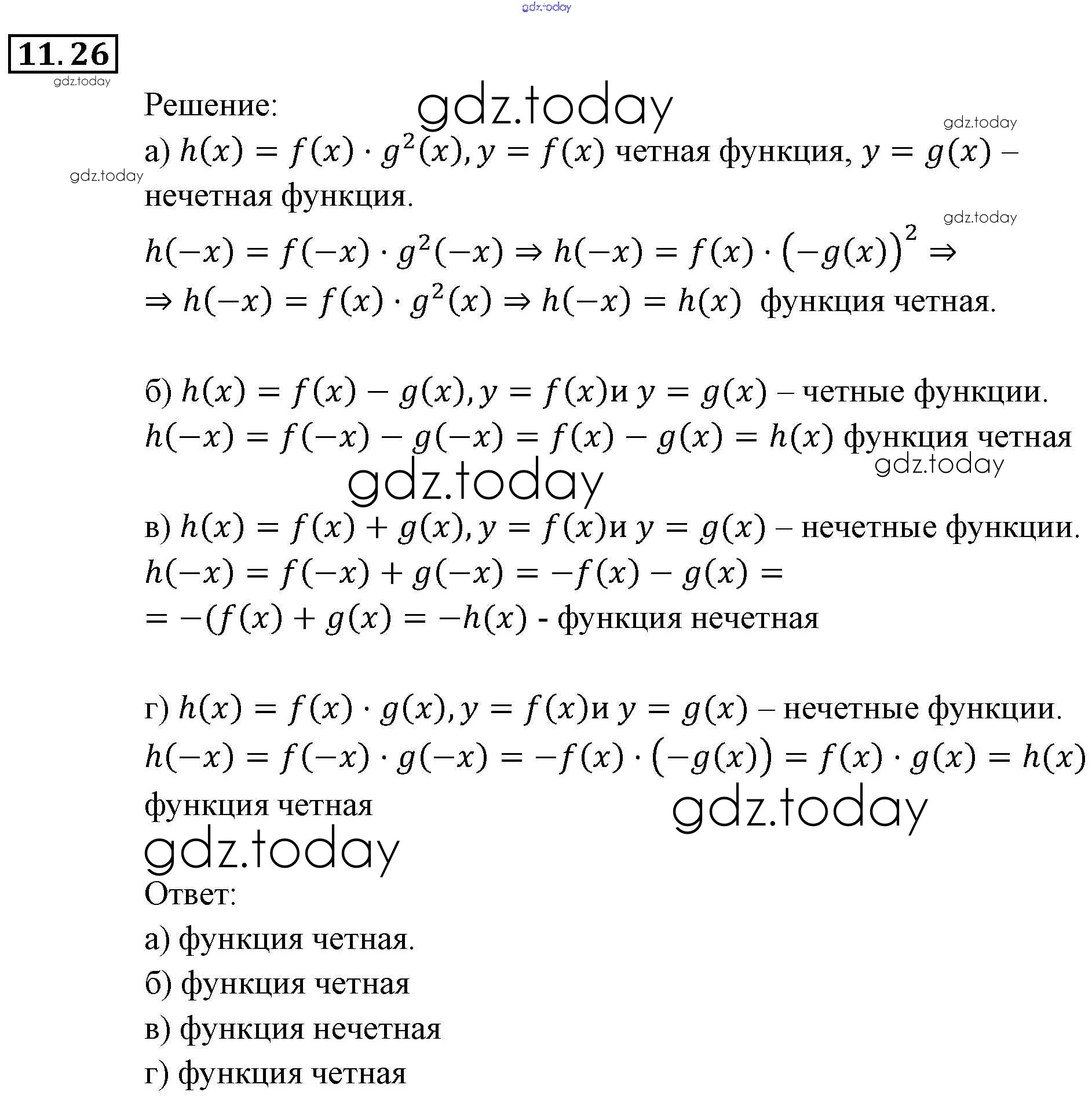 gdz.today

11.26

gdz.today

Решение:

gdz.today

gdz.today

а) $h(x) = f(x) \cdot g^2(x), y = f(x)$ четная функция, $y = g(x)$ – нечетная функция.

gdz.today

gdz.today

$h(-x) = f(-x) \cdot g^2(-x) \Rightarrow h(-x) = f(x) \cdot (-g(x))^2 \Rightarrow$
$\Rightarrow h(-x) = f(x) \cdot g^2(x) \Rightarrow h(-x) = h(x)$ функция четная.

б) $h(x) = f(x) - g(x), y = f(x)$и $y = g(x)$ – четные функции.
$h(-x) = f(-x) - g(-x) = f(x) - g(x) = h(x)$ функция четная

gdz.today

gdz.today

в) $h(x) = f(x) + g(x), y = f(x)$и $y = g(x)$ – нечетные функции.
$h(-x) = f(-x) + g(-x) = -f(x) - g(x) =$
$= -(f(x) + g(x) = -h(x)$ - функция нечетная

г) $h(x) = f(x) \cdot g(x), y = f(x)$и $y = g(x)$ – нечетные функции.
$h(-x) = f(-x) \cdot g(-x) = -f(x) \cdot (-g(x)) = f(x) \cdot g(x) = h(x)$
функция четная

gdz.today

gdz.today

Ответ:
а) функция четная.
б) функция четная
в) функция нечетная
г) функция четная